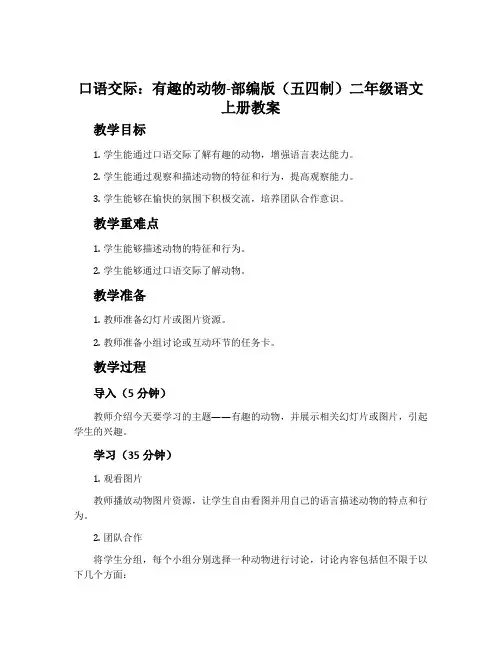 口语交际：有趣的动物-部编版（五四制）二年级语文上册教案

教学目标

1. 学生能通过口语交际了解有趣的动物，增强语言表达能力。

2. 学生能通过观察和描述动物的特征和行为，提高观察能力。

3. 学生能够在愉快的氛围下积极交流，培养团队合作意识。

教学重难点

1. 学生能够描述动物的特征和行为。

2. 学生能够通过口语交际了解动物。

教学准备

1. 教师准备幻灯片或图片资源。

2. 教师准备小组讨论或互动环节的任务卡。

教学过程

导入（5 分钟）

教师介绍今天要学习的主题——有趣的动物，并展示相关幻灯片或图片，引起学生的兴趣。

学习（35 分钟）

1. 观看图片

教师播放动物图片资源，让学生自由看图并用自己的语言描述动物的特点和行为。

2. 团队合作

将学生分组，每个小组分别选择一种动物进行讨论，讨论内容包括但不限于以下几个方面：